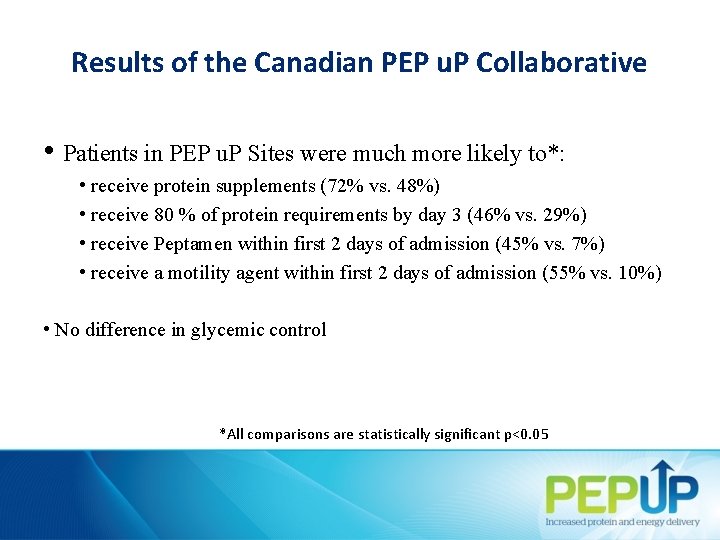 Results of the Canadian PEP uP Collaborative

• Patients in PEP uP Sites were much more likely to*:

• receive protein supplements (72% vs. 48%)
• receive 80 % of protein requirements by day 3 (46% vs. 29%)
• receive Peptamen within first 2 days of admission (45% vs. 7%)
• receive a motility agent within first 2 days of admission (55% vs. 10%)

• No difference in glycemic control

*All comparisons are statistically significant p<0.05

PEPUP
Increased protein and energy delivery